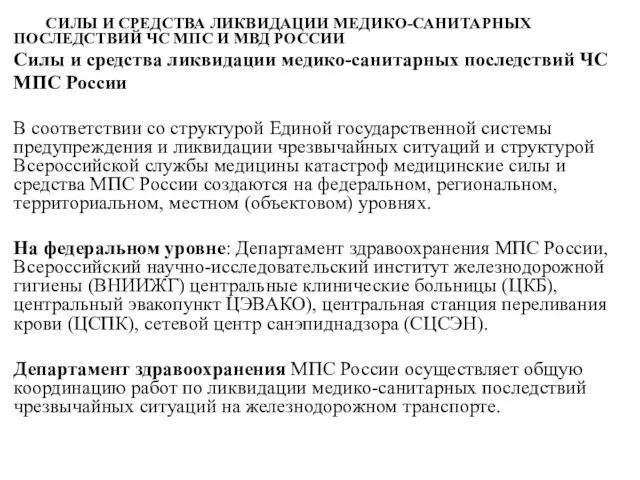 СИЛЫ И СРЕДСТВА ЛИКВИДАЦИИ МЕДИКО-САНИТАРНЫХ ПОСЛЕДСТВИЙ ЧС МПС И МВД РОССИИ

Силы и средства ликвидации медико-санитарных последствий ЧС МПС России

В соответствии со структурой Единой государственной системы предупреждения и ликвидации чрезвычайных ситуаций и структурой Всероссийской службы медицины катастроф медицинские силы и средства МПС России создаются на федеральном, региональном, территориальном, местном (объектовом) уровнях.

На федеральном уровне: Департамент здравоохранения МПС России, Всероссийский научно-исследовательский институт железнодорожной гигиены (ВНИИЖГ) центральные клинические больницы (ЦКБ), центральный эвакопункт ЦЭВАКО), центральная станция переливания крови (ЦСПК), сетевой центр санэпиднадзора (СЦСЭН).

Департамент здравоохранения МПС России осуществляет общую координацию работ по ликвидации медико-санитарных последствий чрезвычайных ситуаций на железнодорожном транспорте.